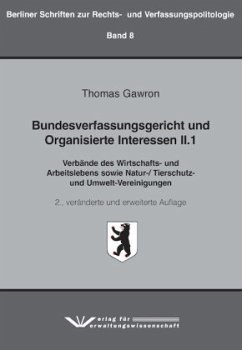 Berliner Schriften zur Rechts- und Verfassungspolitologie

Band 8

Thomas Gawron

Bundesverfassungsgericht und Organisierte Interessen II.1

Verbände des Wirtschafts- und Arbeitslebens sowie Natur-/ Tierschutz- und Umwelt-Vereinigungen

2., veränderte und erweiterte Auflage

Verlag für Verwaltungswissenschaft